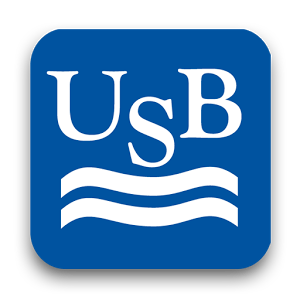 USB